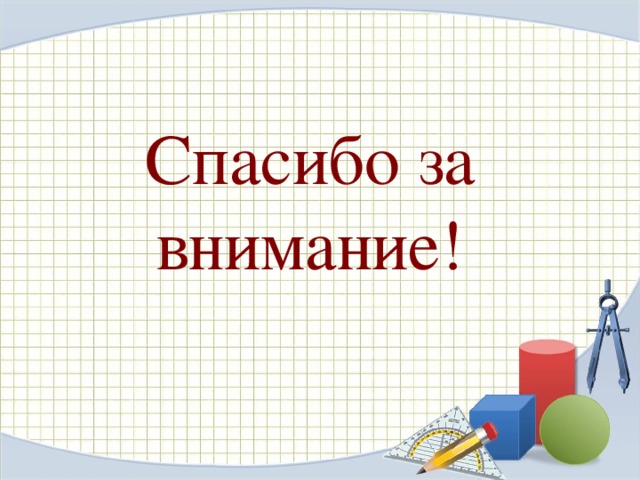 Спасибо за внимание!